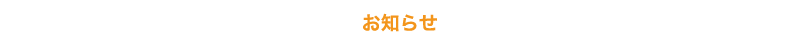 お知らせ